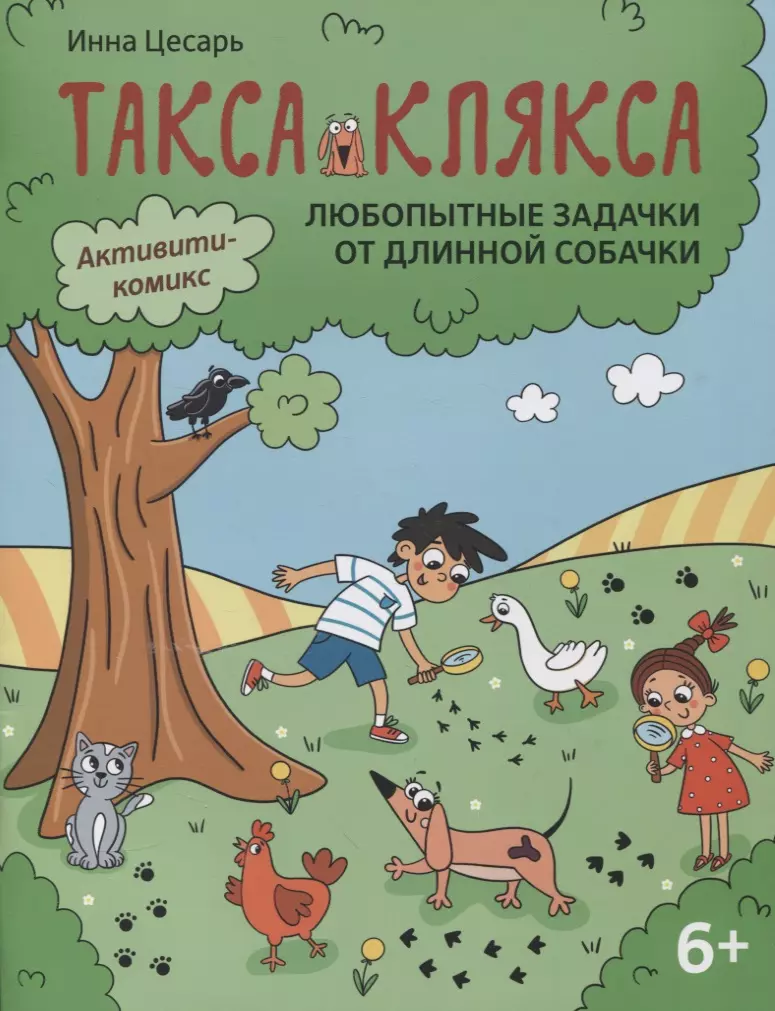 Инна Цесарь

ТАКСА КЛЯКСА

ЛЮБОПЫТНЫЕ ЗАДАЧКИ ОТ ДЛИННОЙ СОБАЧКИ

Активити-комикс

6+